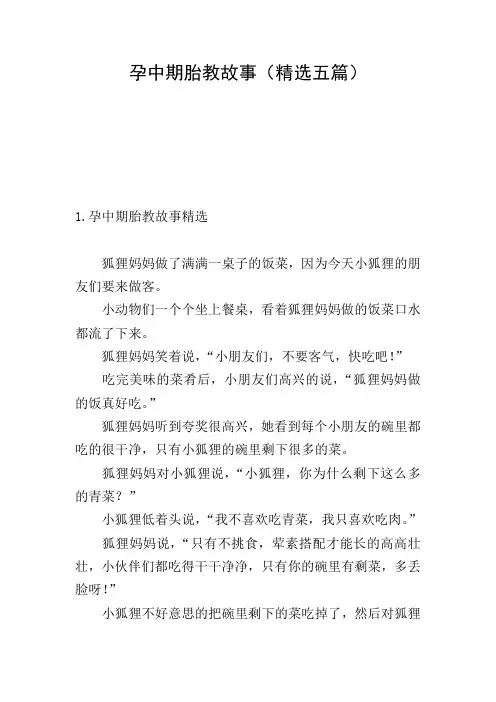 孕中期胎教故事（精选五篇）

1.孕中期胎教故事精选

狐狸妈妈做了满满一桌子的饭菜，因为今天小狐狸的朋友们要来做客。

小动物们一个个坐上餐桌，看着狐狸妈妈做的饭菜口水都流了下来。

狐狸妈妈笑着说，“小朋友们，不要客气，快吃吧！”

吃完美味的菜肴后，小朋友们高兴的说，“狐狸妈妈做的饭真好吃。”

狐狸妈妈听到夸奖很高兴，她看到每个小朋友的碗里都吃的很干净，只有小狐狸的碗里剩下很多的菜。

狐狸妈妈对小狐狸说，“小狐狸，你为什么剩下这么多的青菜？”

小狐狸低着头说，“我不喜欢吃青菜，我只喜欢吃肉。”

狐狸妈妈说，“只有不挑食，荤素搭配才能长的高高壮壮，小伙伴们都吃得干干净净，只有你的碗里有剩菜，多丢脸呀！”

小狐狸不好意思的把碗里剩下的菜吃掉了，然后对狐狸